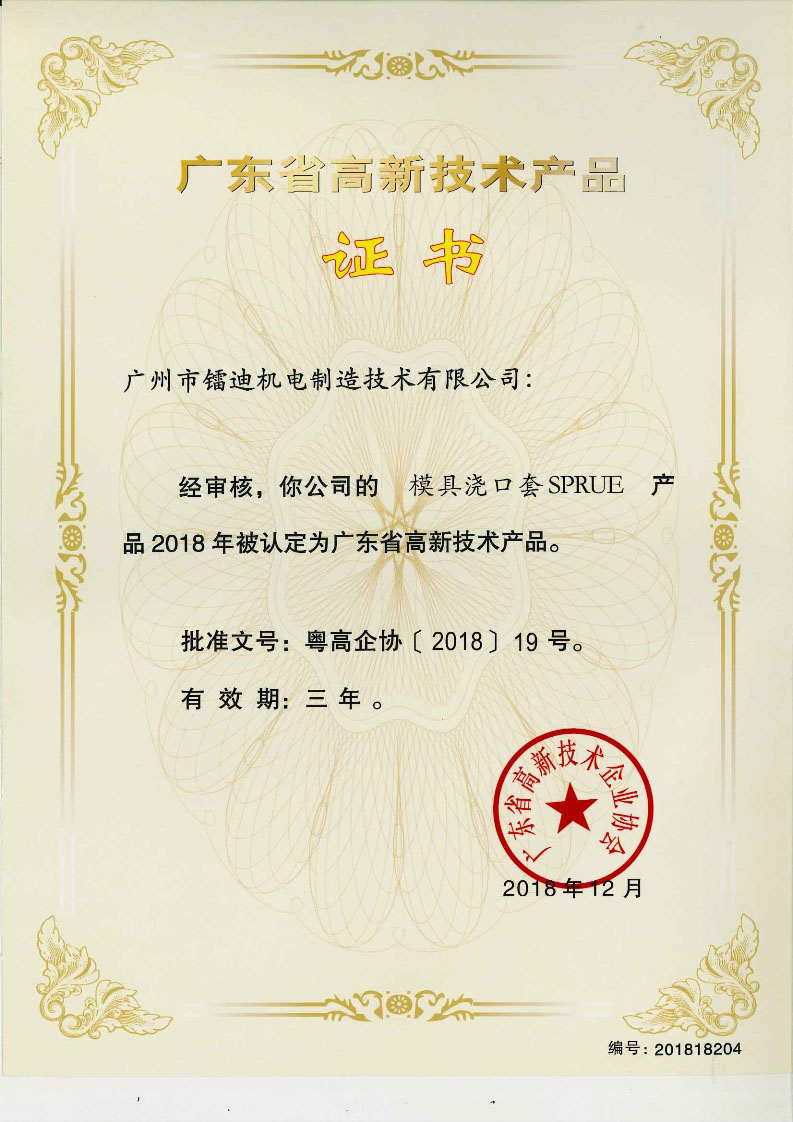 广东省高新技术产品

证书

广州市镭迪机电制造技术有限公司:

经审核，你公司的 模具浇口套SPRUE 产品2018年被认定为广东省高新技术产品。

批准文号：粤高企协〔2018〕19号。

有效期：三年。

广东省高新技术企业协会

2018年12月

编号：201818204